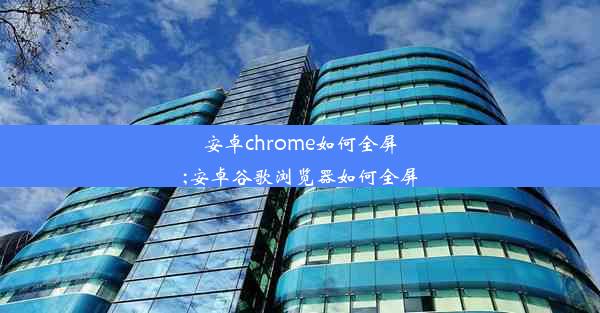 安卓chrome如何全屏
;安卓谷歌浏览器如何全屏